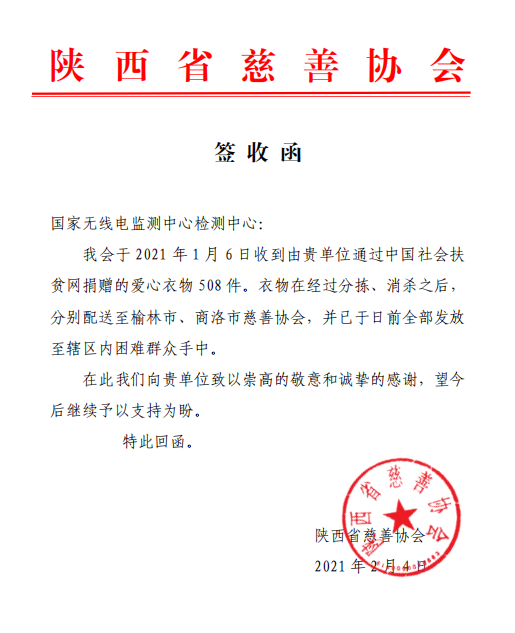 陕西省慈善协会

签收函

国家无线电监测中心检测中心:

我会于 2021 年 1 月 6 日收到由贵单位通过中国社会扶贫网捐赠的爱心衣物 508 件。衣物在经过分拣、消杀之后，分别配送至榆林市、商洛市慈善协会，并已于日前全部发放至辖区内困难群众手中。

在此我们向贵单位致以崇高的敬意和诚挚的感谢，望今后继续予以支持为盼。

特此回函。

陕西省慈善协会

陕西省慈善协会

2021 年 2 月 4 日